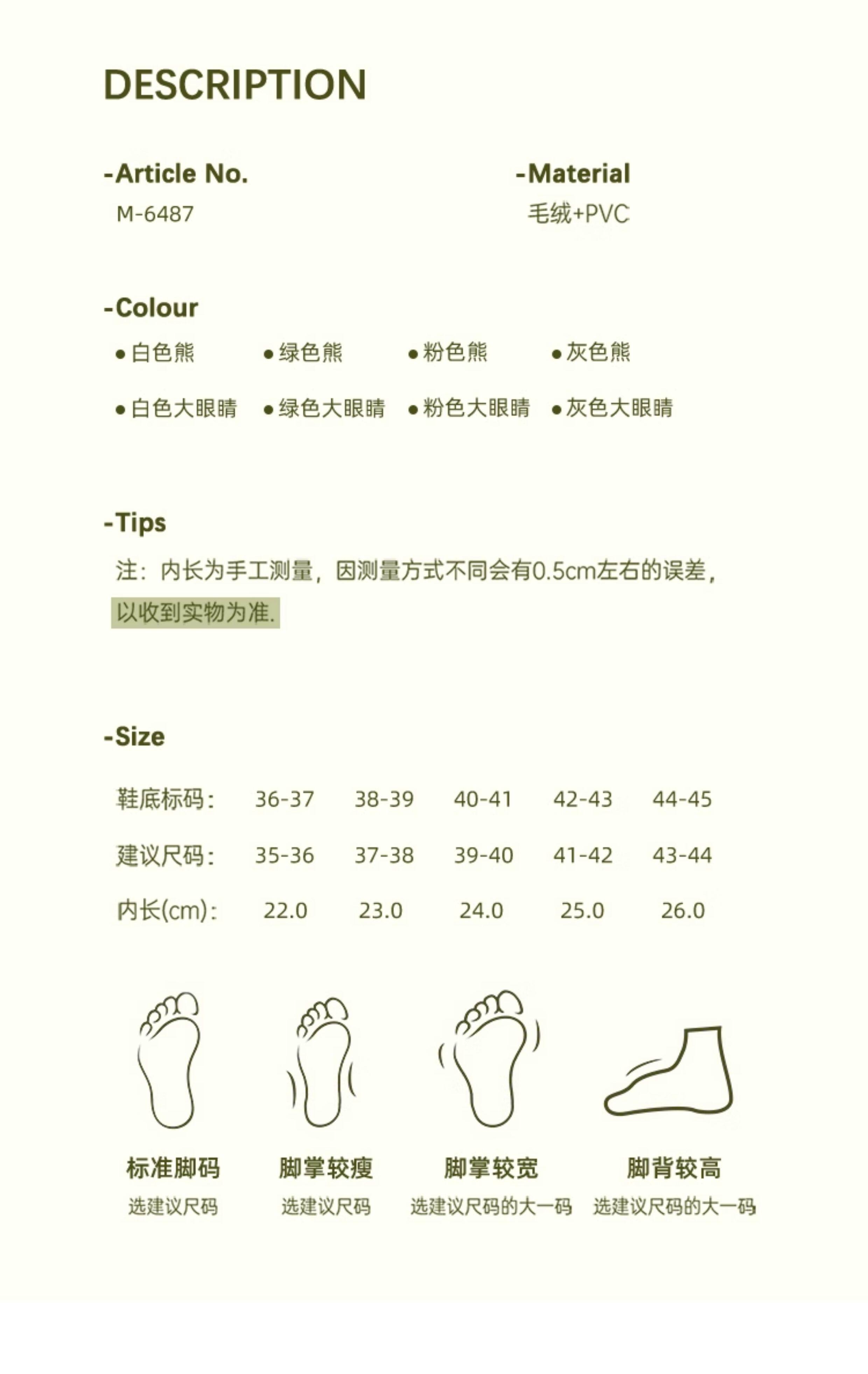 DESCRIPTION

-Article No.
M-6487

-Material
毛绒+PVC

-Colour
● 白色熊 ● 绿色熊 ● 粉色熊 ● 灰色熊
● 白色大眼睛 ● 绿色大眼睛 ● 粉色大眼睛 ● 灰色大眼睛

-Tips
注：内长为手工测量，因测量方式不同会有0.5cm左右的误差，以收到实物为准.

-Size

| 鞋底标码： | 36-37 | 38-39 | 40-41 | 42-43 | 44-45 |
|---|---|---|---|---|---|
| 建议尺码： | 35-36 | 37-38 | 39-40 | 41-42 | 43-44 |
| 内长(cm)： | 22.0 | 23.0 | 24.0 | 25.0 | 26.0 |

标准脚码
选建议尺码

脚掌较瘦
选建议尺码

脚掌较宽
选建议尺码的大一码

脚背较高
选建议尺码的大一码